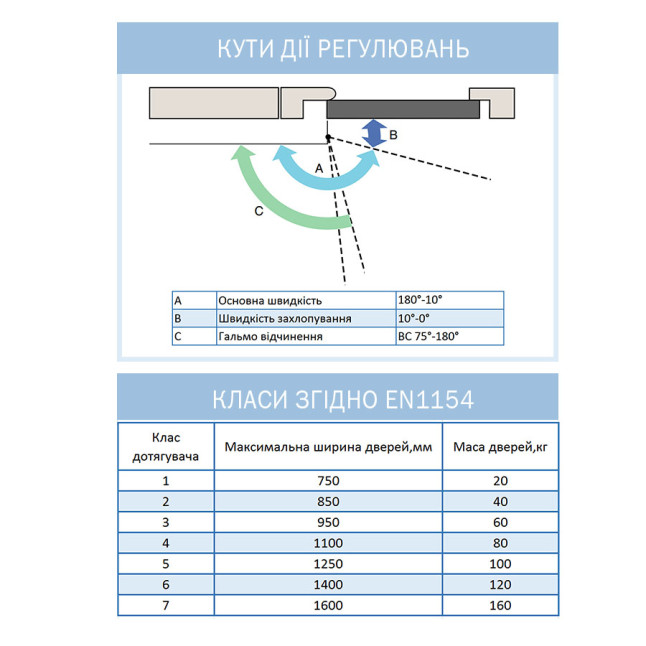 КУТИ ДІЇ РЕГУЛЮВАНЬ

B

A

C

| A | Основна швидкість | 180°-10° |
|---|---|---|
| B | Швидкість захлопування | 10°-0° |
| C | Гальмо відчинення | BC 75°-180° |

КЛАСИ ЗГІДНО EN1154

| Клас дотягувача | Максимальна ширина дверей,мм | Маса дверей,кг |
|---|---|---|
| 1 | 750 | 20 |
| 2 | 850 | 40 |
| 3 | 950 | 60 |
| 4 | 1100 | 80 |
| 5 | 1250 | 100 |
| 6 | 1400 | 120 |
| 7 | 1600 | 160 |